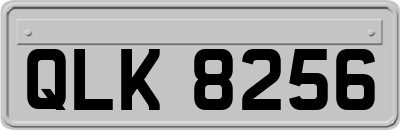 QLK 8256